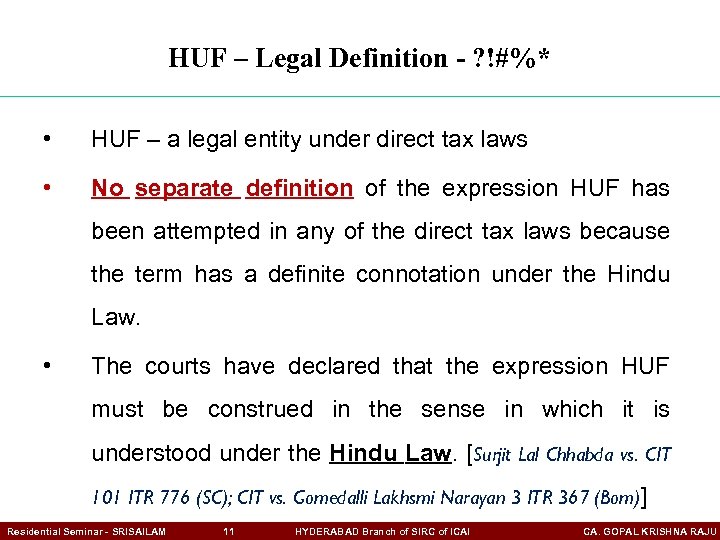 HUF – Legal Definition - ?!#%*

• HUF – a legal entity under direct tax laws

• No separate definition of the expression HUF has been attempted in any of the direct tax laws because the term has a definite connotation under the Hindu Law.

• The courts have declared that the expression HUF must be construed in the sense in which it is understood under the Hindu Law. [Surjit Lal Chhabda vs. CIT 101 ITR 776 (SC); CIT vs. Gomedalli Lakhsmi Narayan 3 ITR 367 (Bom)]

Residential Seminar - SRISAILAM 11 HYDERABAD Branch of SIRC of ICAI CA. GOPAL KRISHNA RAJU